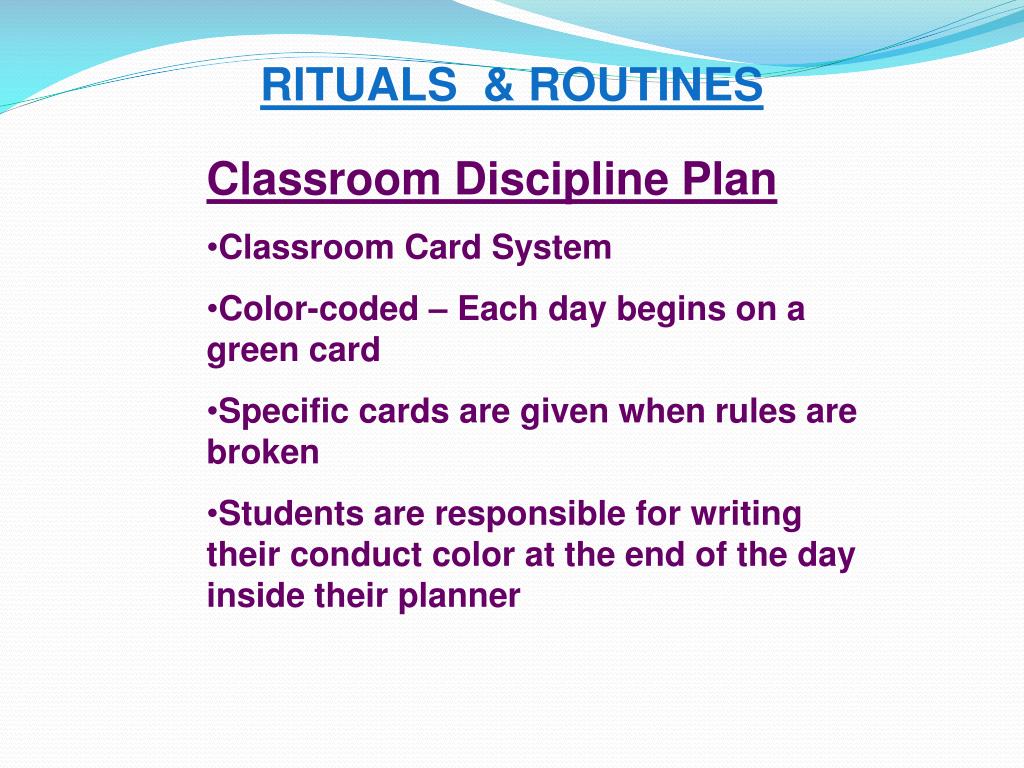 RITUALS & ROUTINES

Classroom Discipline Plan

•Classroom Card System

•Color-coded – Each day begins on a green card

•Specific cards are given when rules are broken

•Students are responsible for writing their conduct color at the end of the day inside their planner